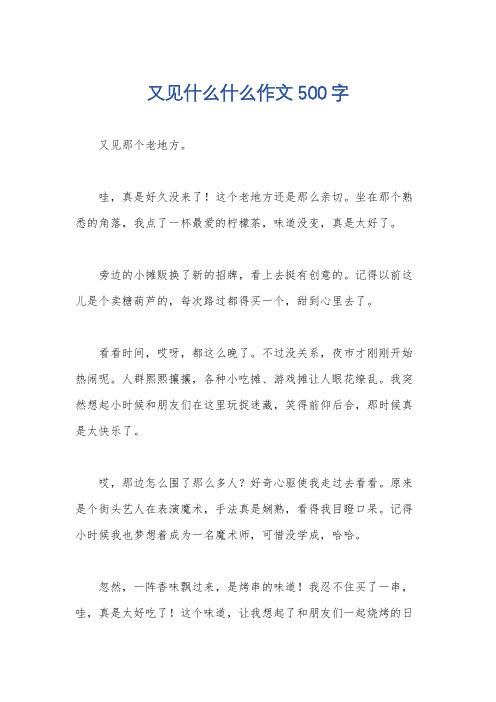 又见什么什么作文500字

又见那个老地方。

哇，真是好久没来了！这个老地方还是那么亲切。坐在那个熟悉的角落，我点了一杯最爱的柠檬茶，味道没变，真是太好了。

旁边的小摊贩换了新的招牌，看上去挺有创意的。记得以前这儿是个卖糖葫芦的，每次路过都得买一个，甜到心里去了。

看看时间，哎呀，都这么晚了。不过没关系，夜市才刚刚开始热闹呢。人群熙熙攘攘，各种小吃摊、游戏摊让人眼花缭乱。我突然想起小时候和朋友们在这里玩捉迷藏，笑得前仰后合，那时候真是太快乐了。

哎，那边怎么围了那么多人？好奇心驱使我走过去看看。原来是个街头艺人在表演魔术，手法真是娴熟，看得我目瞪口呆。记得小时候我也梦想着成为一名魔术师，可惜没学成，哈哈。

忽然，一阵香味飘过来，是烤串的味道！我忍不住买了一串，哇，真是太好吃了！这个味道，让我想起了和朋友们一起烧烤的日